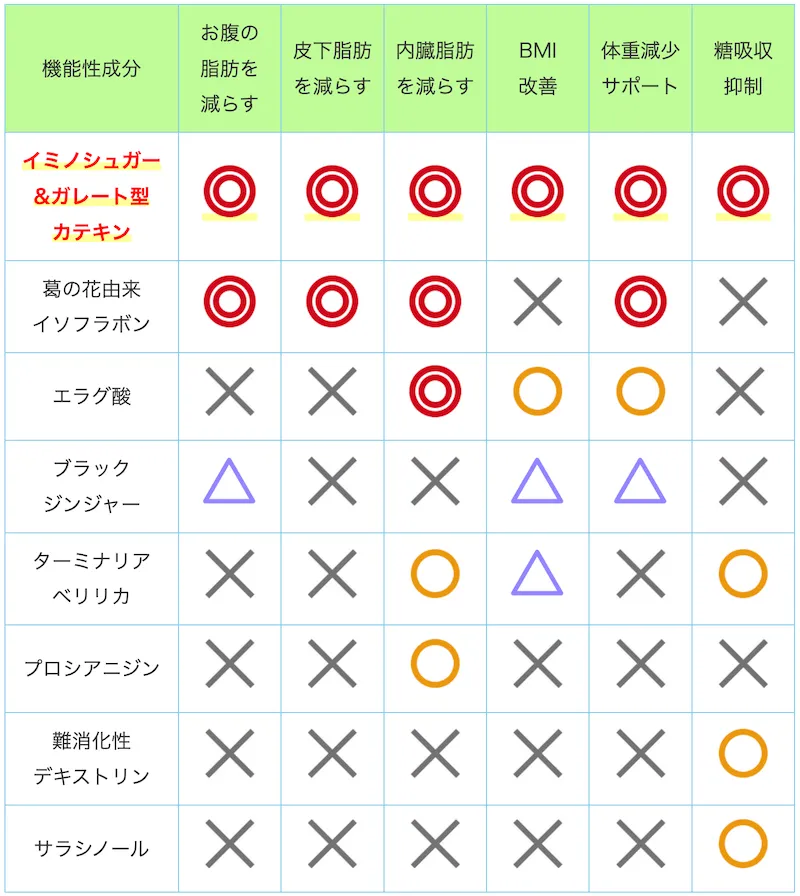 | 機能性成分 | お腹の脂肪を減らす | 皮下脂肪を減らす | 内臓脂肪を減らす | BMI改善 | 体重減少サポート | 糖吸収抑制 |
|---|---|---|---|---|---|---|
| イミノシュガー&ガレート型カテキン | ◎ | ◎ | ◎ | ◎ | ◎ | ◎ |
| 葛の花由来イソフラボン | ◎ | ◎ | ◎ | × | ◎ | × |
| エラグ酸 | × | × | ◎ | ○ | ○ | × |
| ブラックジンジャー | △ | × | × | △ | △ | × |
| ターミナリアベリリカ | × | × | ○ | △ | × | ○ |
| プロシアニジン | × | × | ○ | × | × | × |
| 難消化性デキストリン | × | × | × | × | × | ○ |
| サラシノール | × | × | × | × | × | ○ |